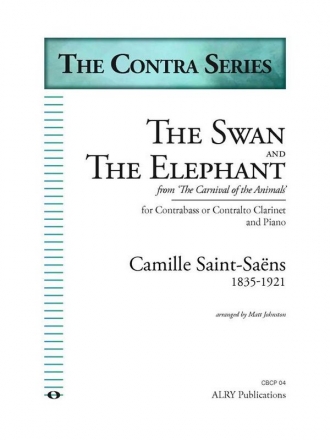 THE CONTRA SERIES

THE SWAN
AND
THE ELEPHANT
from 'The Carnival of the Animals'

for Contrabass or Contralto Clarinet
and Piano

Camille Saint-Saëns
1835-1921

arranged by Matt Johnston

CBCP 04
ALRY Publications